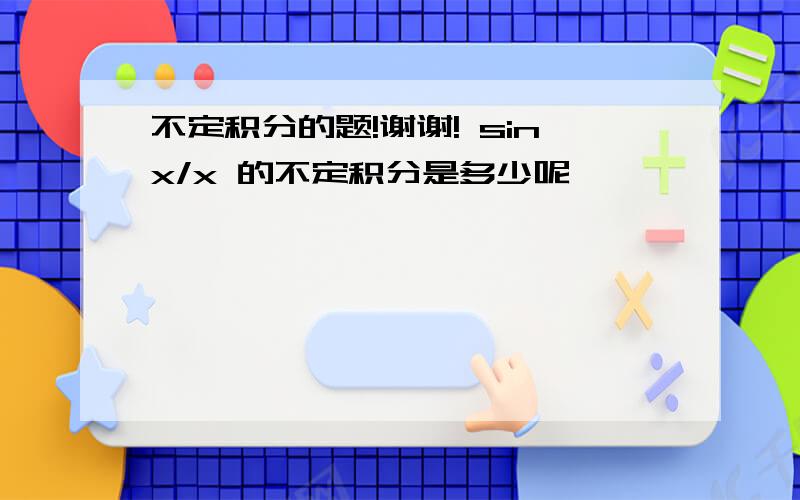 不定积分的题!谢谢! sin x/x 的不定积分是多少呢